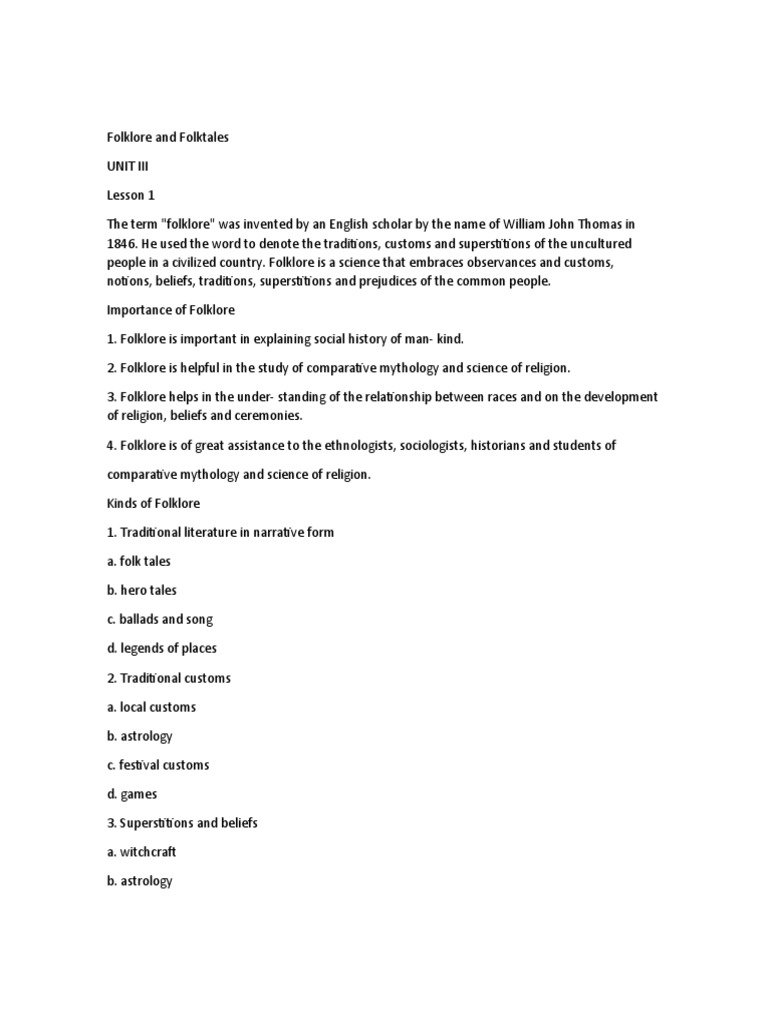 Folklore and Folktales

UNIT III

Lesson 1

The term "folklore" was invented by an English scholar by the name of William John Thomas in 1846. He used the word to denote the traditions, customs and superstitions of the uncultured people in a civilized country. Folklore is a science that embraces observances and customs, notions, beliefs, traditions, superstitions and prejudices of the common people.

Importance of Folklore

1. Folklore is important in explaining social history of man- kind.

2. Folklore is helpful in the study of comparative mythology and science of religion.

3. Folklore helps in the under- standing of the relationship between races and on the development of religion, beliefs and ceremonies.

4. Folklore is of great assistance to the ethnologists, sociologists, historians and students of

comparative mythology and science of religion.

Kinds of Folklore

1. Traditional literature in narrative form

a. folk tales

b. hero tales

c. ballads and song

d. legends of places

2. Traditional customs

a. local customs

b. astrology

c. festival customs

d. games

3. Superstitions and beliefs

a. witchcraft

b. astrology